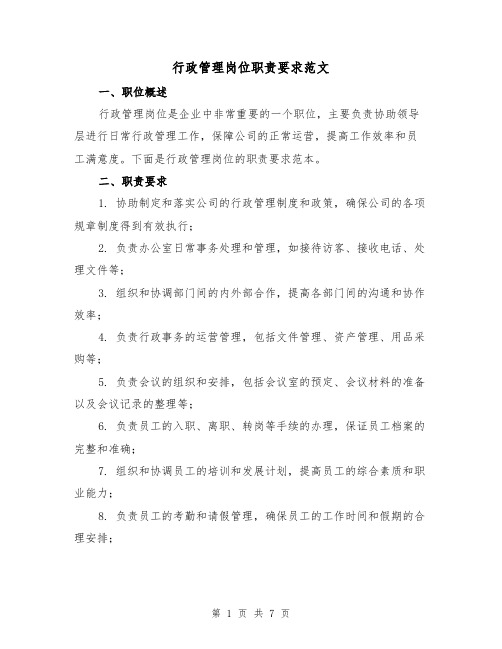 行政管理岗位职责要求范文

一、职位概述

行政管理岗位是企业中非常重要的一个职位，主要负责协助领导层进行日常行政管理工作，保障公司的正常运营，提高工作效率和员工满意度。下面是行政管理岗位的职责要求范本。

二、职责要求

1. 协助制定和落实公司的行政管理制度和政策，确保公司的各项规章制度得到有效执行；

2. 负责办公室日常事务处理和管理，如接待访客、接收电话、处理文件等；

3. 组织和协调部门间的内外部合作，提高各部门间的沟通和协作效率；

4. 负责行政事务的运营管理，包括文件管理、资产管理、用品采购等；

5. 负责会议的组织和安排，包括会议室的预定、会议材料的准备以及会议记录的整理等；

6. 负责员工的入职、离职、转岗等手续的办理，保证员工档案的完整和准确；

7. 组织和协调员工的培训和发展计划，提高员工的综合素质和职业能力；

8. 负责员工的考勤和请假管理，确保员工的工作时间和假期的合理安排；

第 1 页 共 7 页